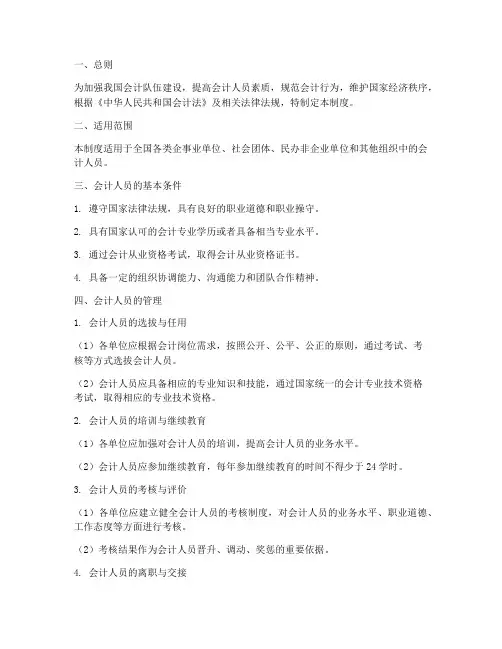 一、总则

为加强我国会计队伍建设，提高会计人员素质，规范会计行为，维护国家经济秩序，根据《中华人民共和国会计法》及相关法律法规，特制定本制度。

二、适用范围

本制度适用于全国各类企事业单位、社会团体、民办非企业单位和其他组织中的会计人员。

三、会计人员的基本条件

1. 遵守国家法律法规，具有良好的职业道德和职业操守。

2. 具有国家认可的会计专业学历或者具备相当专业水平。

3. 通过会计从业资格考试，取得会计从业资格证书。

4. 具备一定的组织协调能力、沟通能力和团队合作精神。

四、会计人员的管理

1. 会计人员的选拔与任用

（1）各单位应根据会计岗位需求，按照公开、公平、公正的原则，通过考试、考核等方式选拔会计人员。

（2）会计人员应具备相应的专业知识和技能，通过国家统一的会计专业技术资格考试，取得相应的专业技术资格。

2. 会计人员的培训与继续教育

（1）各单位应加强对会计人员的培训，提高会计人员的业务水平。

（2）会计人员应参加继续教育，每年参加继续教育的时间不得少于 24 学时。

3. 会计人员的考核与评价

（1）各单位应建立健全会计人员的考核制度，对会计人员的业务水平、职业道德、工作态度等方面进行考核。

（2）考核结果作为会计人员晋升、调动、奖惩的重要依据。

4. 会计人员的离职与交接